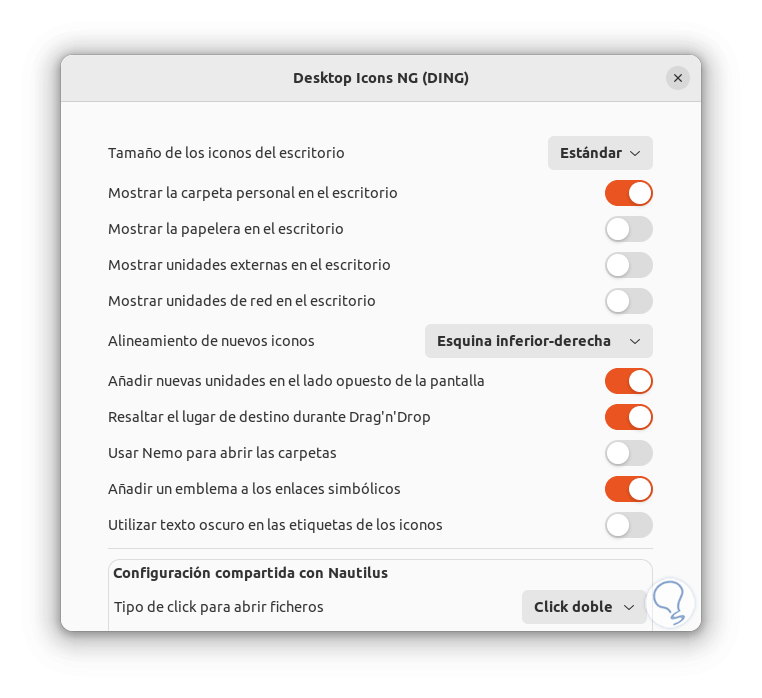 Desktop Icons NG (DING)

Tamaño de los iconos del escritorio

Estándar

Mostrar la carpeta personal en el escritorio

Mostrar la papelera en el escritorio

Mostrar unidades externas en el escritorio

Mostrar unidades de red en el escritorio

Alineamiento de nuevos iconos

Esquina inferior-derecha

Añadir nuevas unidades en el lado opuesto de la pantalla

Resaltar el lugar de destino durante Drag'n'Drop

Usar Nemo para abrir las carpetas

Añadir un emblema a los enlaces simbólicos

Utilizar texto oscuro en las etiquetas de los iconos

Configuración compartida con Nautilus

Tipo de click para abrir ficheros

Click doble